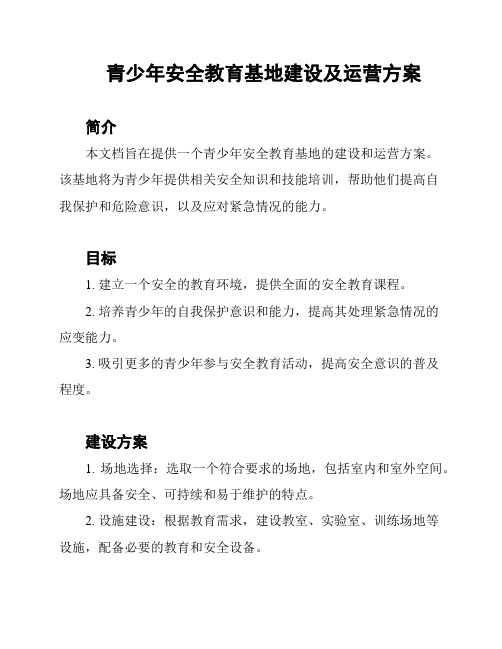 青少年安全教育基地建设及运营方案

简介

本文档旨在提供一个青少年安全教育基地的建设和运营方案。该基地将为青少年提供相关安全知识和技能培训，帮助他们提高自我保护和危险意识，以及应对紧急情况的能力。

目标

1. 建立一个安全的教育环境，提供全面的安全教育课程。

2. 培养青少年的自我保护意识和能力，提高其处理紧急情况的应变能力。

3. 吸引更多的青少年参与安全教育活动，提高安全意识的普及程度。

建设方案

1. 场地选择：选取一个符合要求的场地，包括室内和室外空间。场地应具备安全、可持续和易于维护的特点。

2. 设施建设：根据教育需求，建设教室、实验室、训练场地等设施，配备必要的教育和安全设备。